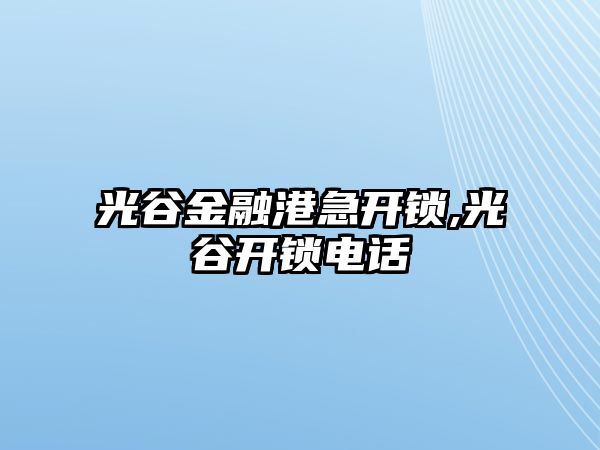 光谷金融港急开锁,光谷开锁电话